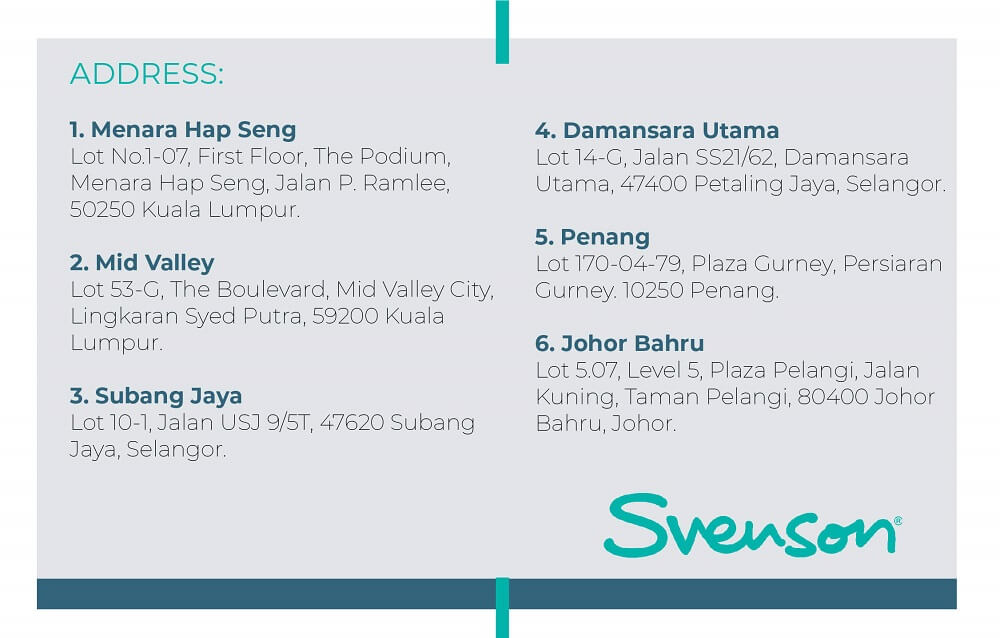 ADDRESS:

1. Menara Hap Seng
Lot No.1-07, First Floor, The Podium, Menara Hap Seng, Jalan P. Ramlee, 50250 Kuala Lumpur.

2. Mid Valley
Lot 53-G, The Boulevard, Mid Valley City, Lingkaran Syed Putra, 59200 Kuala Lumpur.

3. Subang Jaya
Lot 10-1, Jalan USJ 9/5T, 47620 Subang Jaya, Selangor.

4. Damansara Utama
Lot 14-G, Jalan SS21/62, Damansara Utama, 47400 Petaling Jaya, Selangor.

5. Penang
Lot 170-04-79, Plaza Gurney, Persiaran Gurney. 10250 Penang.

6. Johor Bahru
Lot 5.07, Level 5, Plaza Pelangi, Jalan Kuning, Taman Pelangi, 80400 Johor Bahru, Johor.

Svenson®